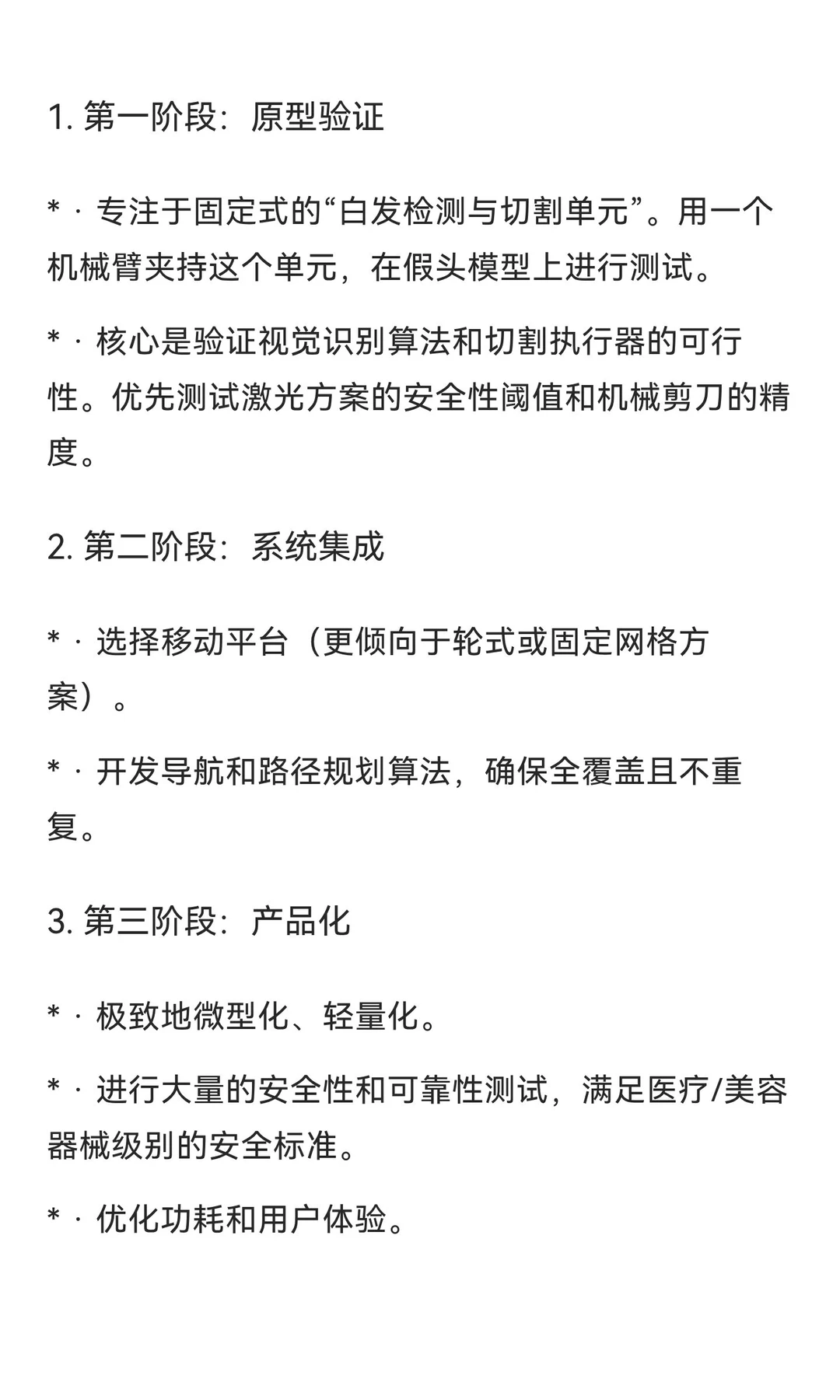 1. 第一阶段：原型验证

* · 专注于固定式的“白发检测与切割单元”。用一个机械臂夹持这个单元，在假头模型上进行测试。

* · 核心是验证视觉识别算法和切割执行器的可行性。优先测试激光方案的安全性阈值和机械剪刀的精度。

2. 第二阶段：系统集成

* · 选择移动平台（更倾向于轮式或固定网格方案）。

* · 开发导航和路径规划算法，确保全覆盖且不重复。

3. 第三阶段：产品化

* · 极致地微型化、轻量化。

* · 进行大量的安全性和可靠性测试，满足医疗/美容器械级别的安全标准。

* · 优化功耗和用户体验。